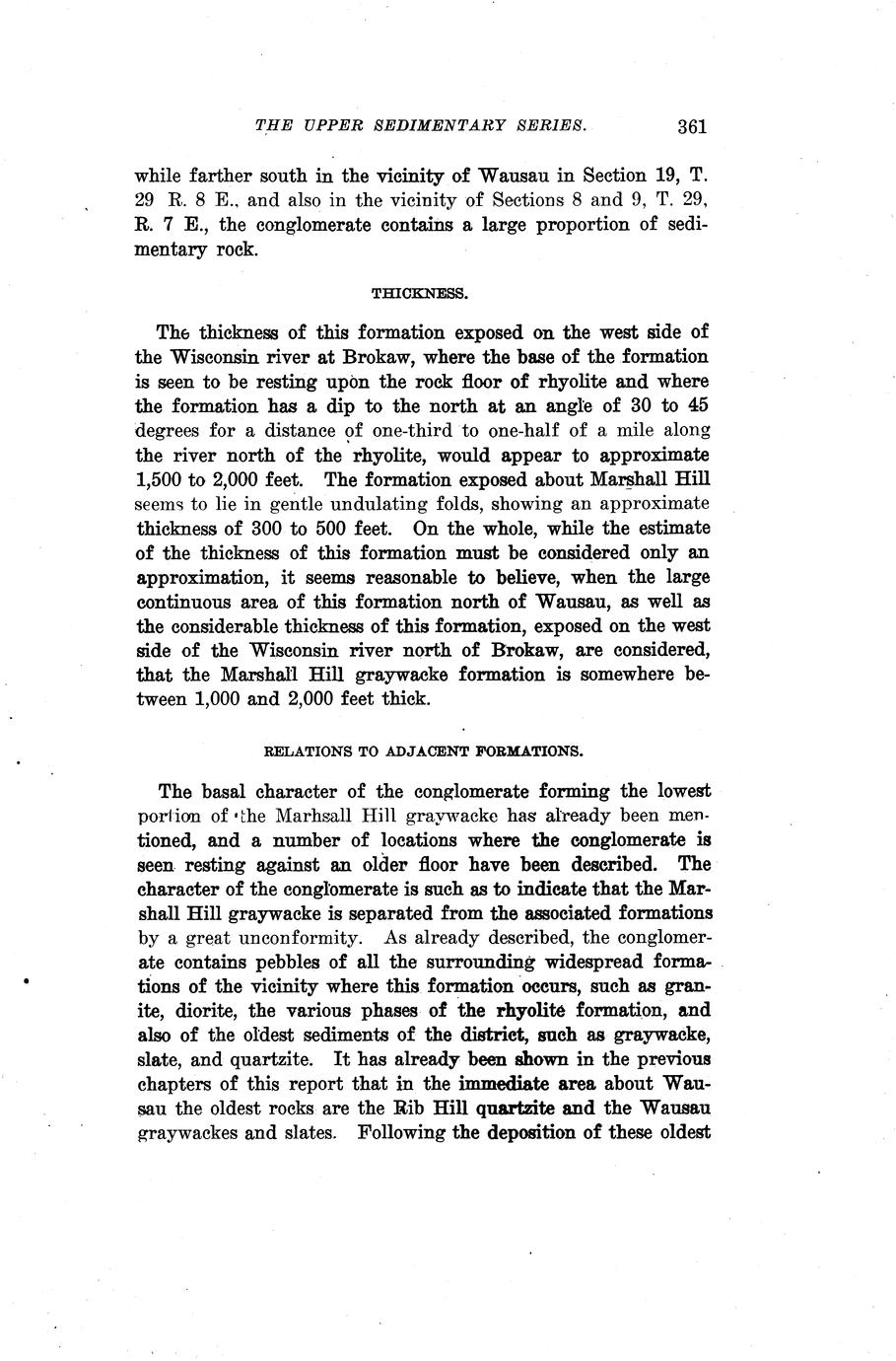 THE UPPER SEDIMENTARY SERIES. 361

while farther south in the vicinity of Wausau in Section 19, T. 29 R. 8 E., and also in the vicinity of Sections 8 and 9, T. 29, R. 7 E., the conglomerate contains a large proportion of sedimentary rock.

THICKNESS.

The thickness of this formation exposed on the west side of the Wisconsin river at Brokaw, where the base of the formation is seen to be resting upon the rock floor of rhyolite and where the formation has a dip to the north at an angle of 30 to 45 degrees for a distance of one-third to one-half of a mile along the river north of the rhyolite, would appear to approximate 1,500 to 2,000 feet. The formation exposed about Marshall Hill seems to lie in gentle undulating folds, showing an approximate thickness of 300 to 500 feet. On the whole, while the estimate of the thickness of this formation must be considered only an approximation, it seems reasonable to believe, when the large continuous area of this formation north of Wausau, as well as the considerable thickness of this formation, exposed on the west side of the Wisconsin river north of Brokaw, are considered, that the Marshall Hill graywacke formation is somewhere between 1,000 and 2,000 feet thick.

RELATIONS TO ADJACENT FORMATIONS.

The basal character of the conglomerate forming the lowest portion of the Marhsall Hill graywacke has already been mentioned, and a number of locations where the conglomerate is seen resting against an older floor have been described. The character of the conglomerate is such as to indicate that the Marshall Hill graywacke is separated from the associated formations by a great unconformity. As already described, the conglomerate contains pebbles of all the surrounding widespread formations of the vicinity where this formation occurs, such as granite, diorite, the various phases of the rhyolite formation, and also of the oldest sediments of the district, such as graywacke, slate, and quartzite. It has already been shown in the previous chapters of this report that in the immediate area about Wausau the oldest rocks are the Rib Hill quartzite and the Wausau graywackes and slates. Following the deposition of these oldest